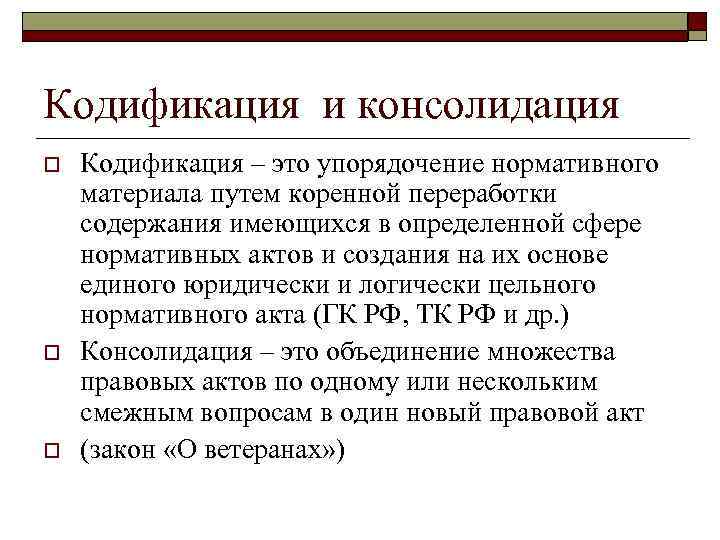 Кодификация и консолидация

Кодификация – это упорядочение нормативного материала путем коренной переработки содержания имеющихся в определенной сфере нормативных актов и создания на их основе единого юридически и логически цельного нормативного акта (ГК РФ, ТК РФ и др.)

Консолидация – это объединение множества правовых актов по одному или нескольким смежным вопросам в один новый правовой акт

(закон «О ветеранах»)